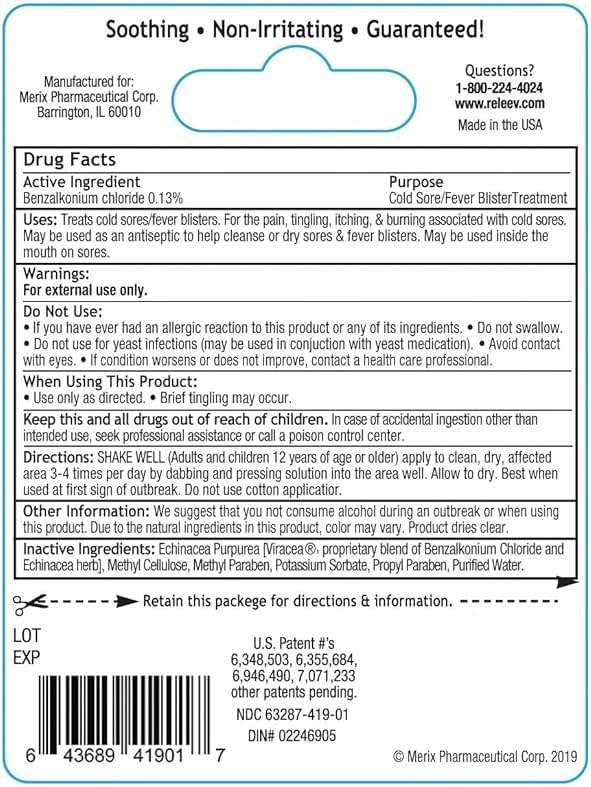 Soothing • Non-Irritating • Guaranteed!

Manufactured for:
Merix Pharmaceutical Corp.
Barrington, IL 60010

Questions?
1-800-224-4024
www.releev.com
Made in the USA

Drug Facts

| Active Ingredient | Purpose |
|---|---|
| Benzalkonium chloride 0.13% | Cold Sore/Fever BlisterTreatment |

Uses: Treats cold sores/fever blisters. For the pain, tingling, itching, & burning associated with cold sores. May be used as an antiseptic to help cleanse or dry sores & fever blisters. May be used inside the mouth on sores.

Warnings:
For external use only.

Do Not Use:
• If you have ever had an allergic reaction to this product or any of its ingredients. • Do not swallow. • Do not use for yeast infections (may be used in conjuction with yeast medication). • Avoid contact with eyes. • If condition worsens or does not improve, contact a health care professional.

When Using This Product:
• Use only as directed. • Brief tingling may occur.

Keep this and all drugs out of reach of children. In case of accidental ingestion other than intended use, seek professional assistance or call a poison control center.

Directions: SHAKE WELL (Adults and children 12 years of age or older) apply to clean, dry, affected area 3-4 times per day by dabbing and pressing solution into the area well. Allow to dry. Best when used at first sign of outbreak. Do not use cotton applicatior.

Other Information: We suggest that you not consume alcohol during an outbreak or when using this product. Due to the natural ingredients in this product, color may vary. Product dries clear.

Inactive Ingredients: Echinacea Purpurea [Viracea®, proprietary blend of Benzalkonium Chloride and Echinacea herb], Methyl Cellulose, Methyl Paraben, Potassium Sorbate, Propyl Paraben, Purified Water.

Retain this packege for directions & information.

LOT
EXP

U.S. Patent #'s
6,348,503, 6,355,684,
6,946,490, 7,071,233
other patents pending.
NDC 63287-419-01
DIN# 02246905

6 43689 41901 7

© Merix Pharmaceutical Corp. 2019